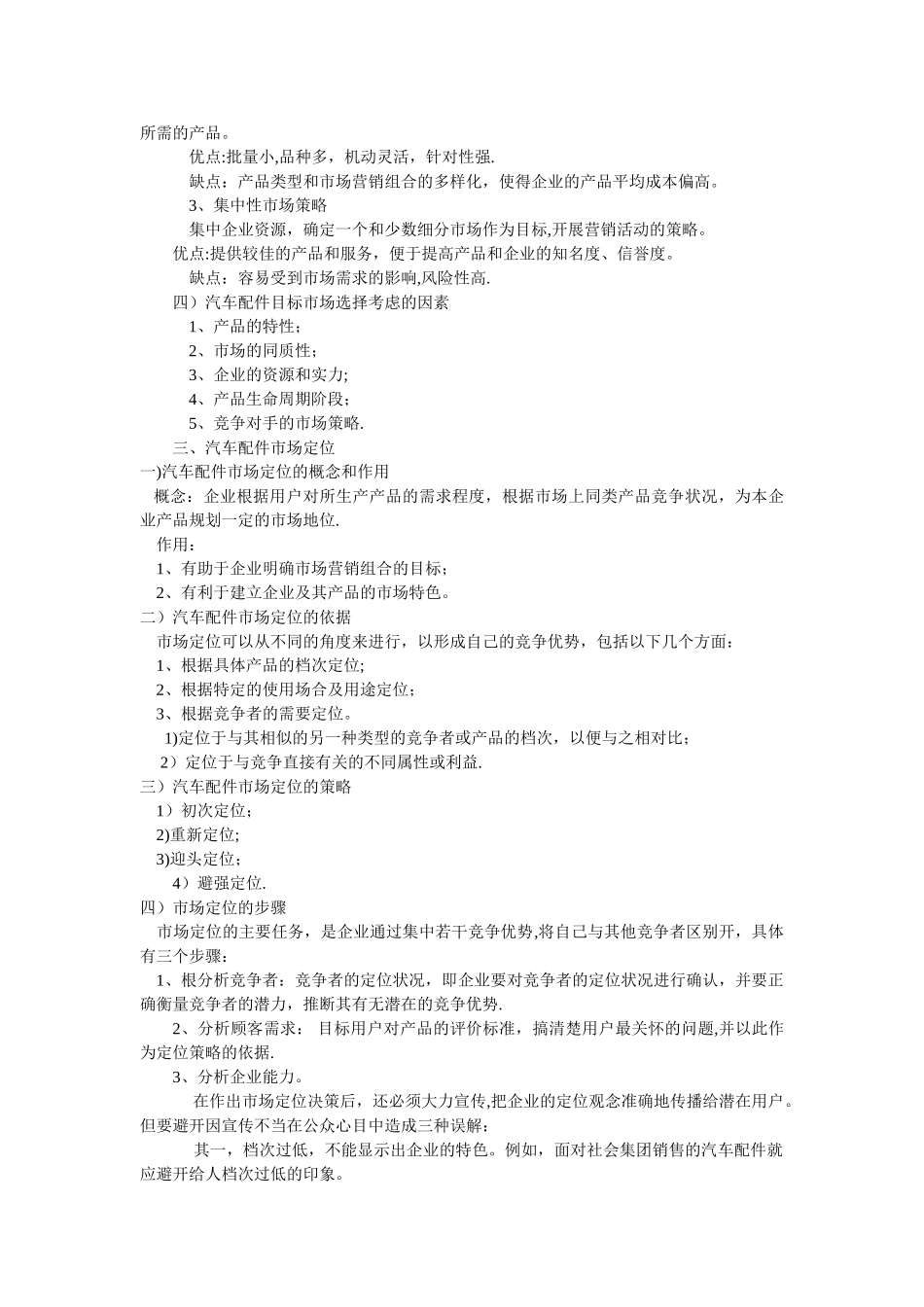 所需的产品。

优点:批量小,品种多，机动灵活，针对性强.

缺点：产品类型和市场营销组合的多样化，使得企业的产品平均成本偏高。

3、集中性市场策略

集中企业资源，确定一个和少数细分市场作为目标,开展营销活动的策略。

优点:提供较佳的产品和服务，便于提高产品和企业的知名度、信誉度。

缺点：容易受到市场需求的影响,风险性高.

四）汽车配件目标市场选择考虑的因素

1、产品的特性；

2、市场的同质性；

3、企业的资源和实力;

4、产品生命周期阶段；

5、竞争对手的市场策略.

三、汽车配件市场定位

一)汽车配件市场定位的概念和作用

概念：企业根据用户对所生产产品的需求程度，根据市场上同类产品竞争状况，为本企业产品规划一定的市场地位.

作用：

1、有助于企业明确市场营销组合的目标；

2、有利于建立企业及其产品的市场特色。

二）汽车配件市场定位的依据

市场定位可以从不同的角度来进行，以形成自己的竞争优势，包括以下几个方面：

1、根据具体产品的档次定位;

2、根据特定的使用场合及用途定位；

3、根据竞争者的需要定位。

1)定位于与其相似的另一种类型的竞争者或产品的档次，以便与之相对比；

2）定位于与竞争直接有关的不同属性或利益.

三）汽车配件市场定位的策略

1）初次定位；

2)重新定位;

3)迎头定位；

4）避强定位.

四）市场定位的步骤

市场定位的主要任务，是企业通过集中若干竞争优势,将自己与其他竞争者区别开，具体有三个步骤：

1、根分析竞争者：竞争者的定位状况，即企业要对竞争者的定位状况进行确认，并要正确衡量竞争者的潜力，推断其有无潜在的竞争优势.

2、分析顾客需求： 目标用户对产品的评价标准，搞清楚用户最关怀的问题,并以此作为定位策略的依据.

3、分析企业能力。

在作出市场定位决策后，还必须大力宣传,把企业的定位观念准确地传播给潜在用户。但要避开因宣传不当在公众心目中造成三种误解：

其一，档次过低，不能显示出企业的特色。例如，面对社会集团销售的汽车配件就应避开给人档次过低的印象。